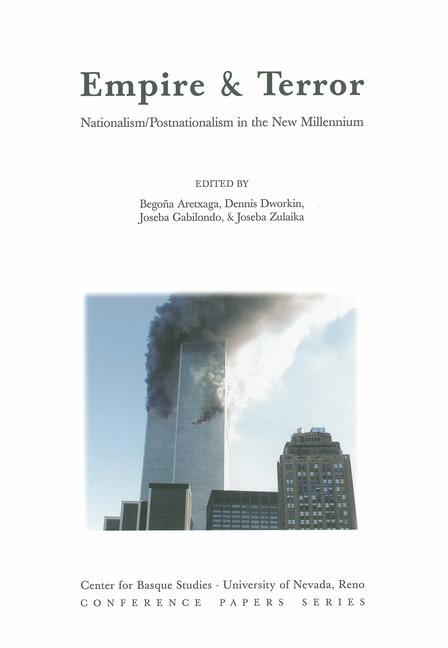 Empire & Terror

Nationalism/Postnationalism in the New Millennium

EDITED BY

Begoña Aretxaga, Dennis Dworkin, Joseba Gabilondo, & Joseba Zulaika

Center for Basque Studies - University of Nevada, Reno
CONFERENCE PAPERS SERIES